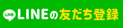 LINE LINEの友だち登録